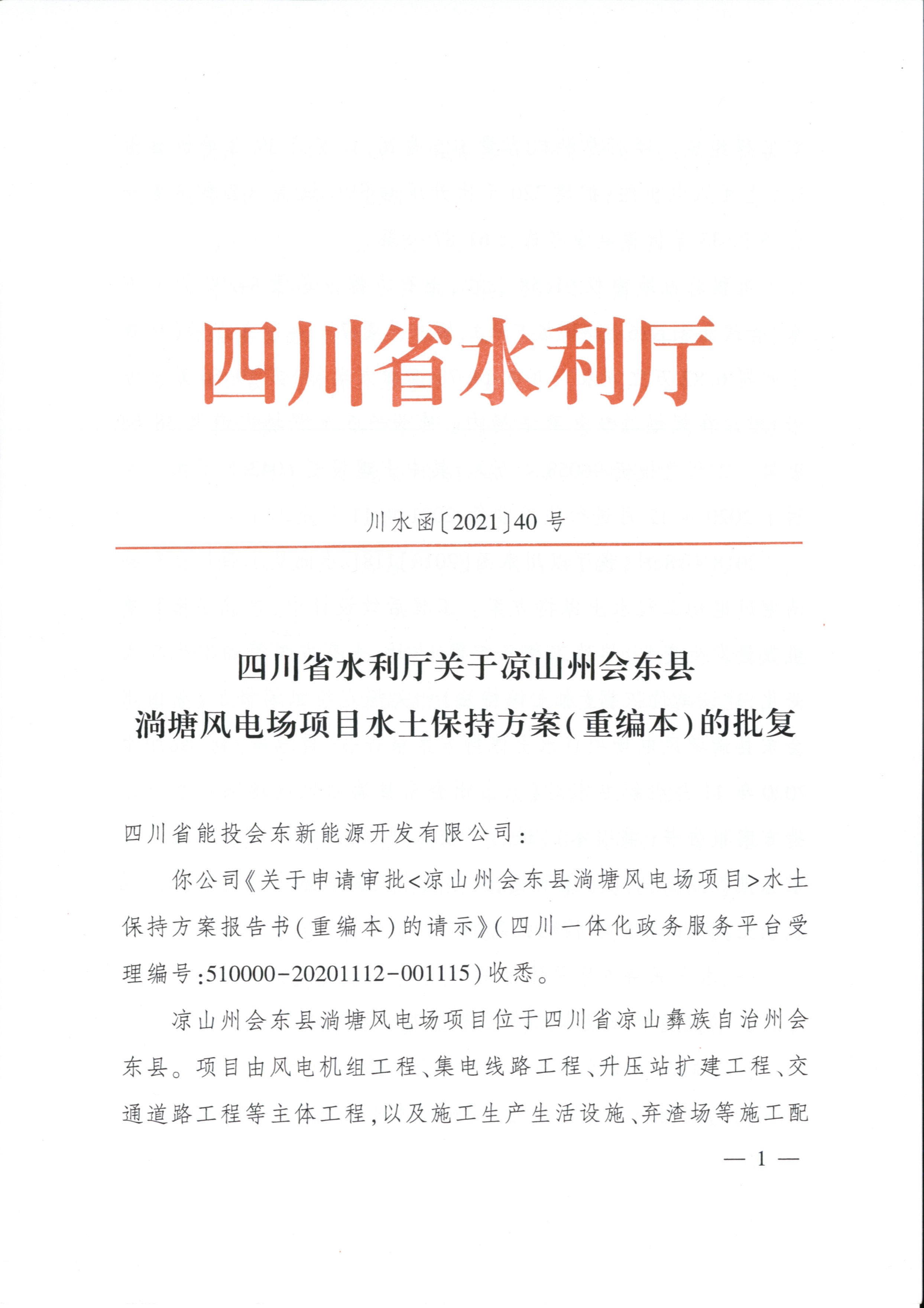 四川省水利厅

川水函〔2021〕40号

四川省水利厅关于凉山州会东县淌塘风电场项目水土保持方案(重编本)的批复

四川省能投会东新能源开发有限公司:

你公司《关于申请审批<凉山州会东县淌塘风电场项目>水土保持方案报告书(重编本)的请示》(四川一体化政务服务平台受理编号:510000-20201112-001115)收悉。

凉山州会东县淌塘风电场项目位于四川省凉山彝族自治州会东县。项目由风电机组工程、集电线路工程、升压站扩建工程、交通道路工程等主体工程,以及施工生产生活设施、弃渣场等施工配

— 1 —